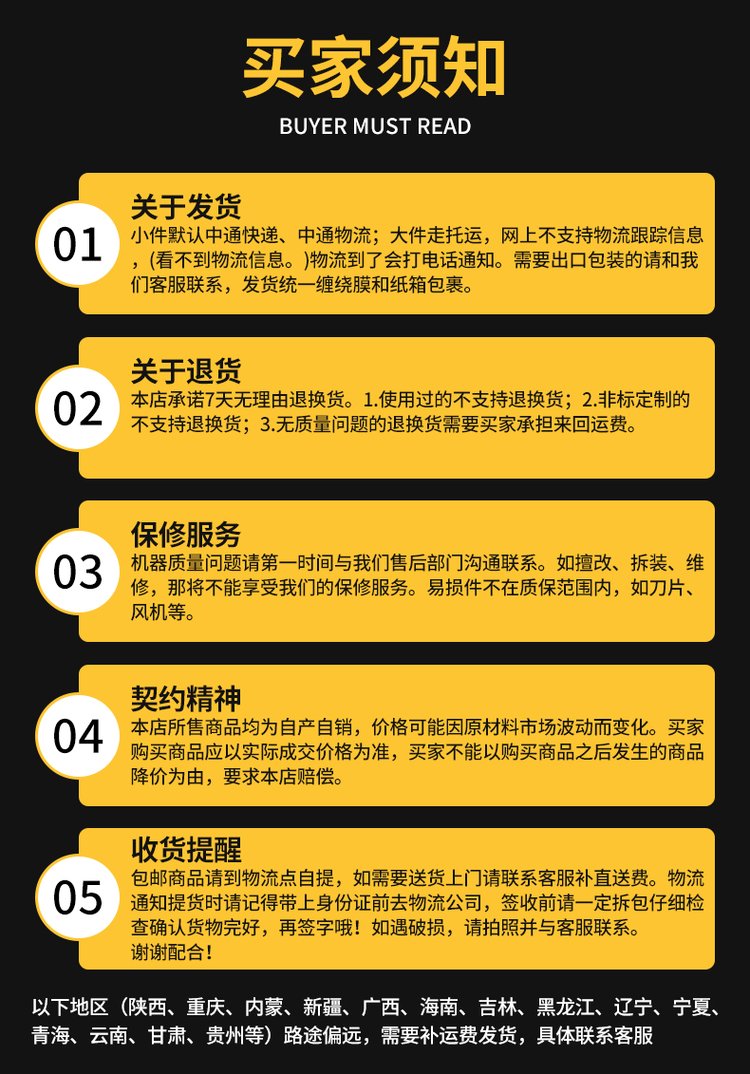 买家须知
BUYER MUST READ

01
关于发货
小件默认中通快递、中通物流；大件走托运，网上不支持物流跟踪信息，(看不到物流信息。)物流到了会打电话通知。需要出口包装的请和我们客服联系，发货统一缠绕膜和纸箱包裹。

02
关于退货
本店承诺7天无理由退换货。1.使用过的不支持退换货；2.非标定制的不支持退换货；3.无质量问题的退换货需要买家承担来回运费。

03
保修服务
机器质量问题请第一时间与我们售后部门沟通联系。如擅改、拆装、维修，那将不能享受我们的保修服务。易损件不在质保范围内，如刀片、风机等。

04
契约精神
本店所售商品均为自产自销，价格可能因原材料市场波动而变化。买家购买商品应以实际成交价格为准，买家不能以购买商品之后发生的商品降价为由，要求本店赔偿。

05
收货提醒
包邮商品请到物流点自提，如需要送货上门请联系客服补直送费。物流通知提货时请记得带上身份证前去物流公司，签收前请一定拆包仔细检查确认货物完好，再签字哦！如遇破损，请拍照并与客服联系。
谢谢配合！

以下地区（陕西、重庆、内蒙、新疆、广西、海南、吉林、黑龙江、辽宁、宁夏、青海、云南、甘肃、贵州等）路途偏远，需要补运费发货，具体联系客服